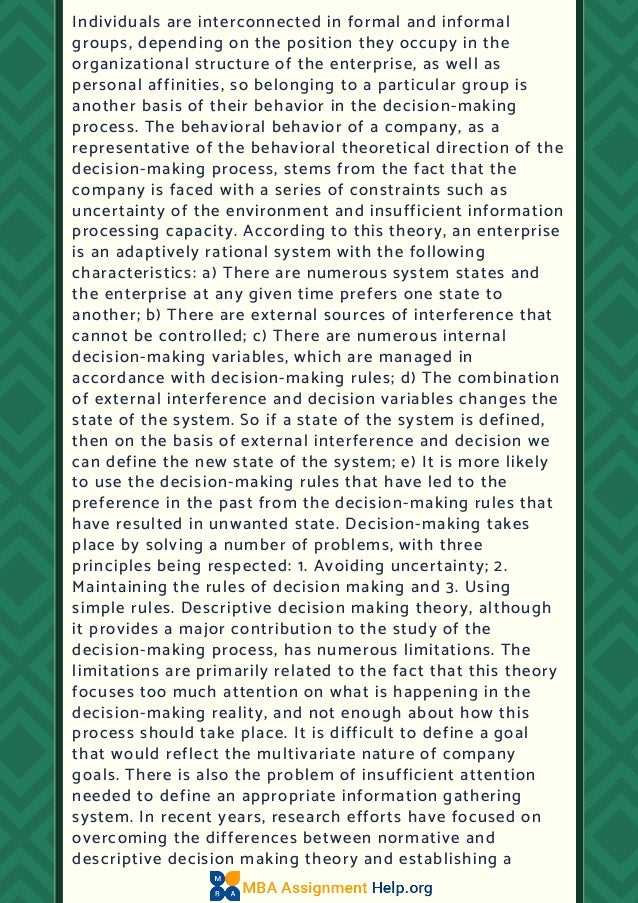 Individuals are interconnected in formal and informal groups, depending on the position they occupy in the organizational structure of the enterprise, as well as personal affinities, so belonging to a particular group is another basis of their behavior in the decision-making process. The behavioral behavior of a company, as a representative of the behavioral theoretical direction of the decision-making process, stems from the fact that the company is faced with a series of constraints such as uncertainty of the environment and insufficient information processing capacity. According to this theory, an enterprise is an adaptively rational system with the following characteristics: a) There are numerous system states and the enterprise at any given time prefers one state to another; b) There are external sources of interference that cannot be controlled; c) There are numerous internal decision-making variables, which are managed in accordance with decision-making rules; d) The combination of external interference and decision variables changes the state of the system. So if a state of the system is defined, then on the basis of external interference and decision we can define the new state of the system; e) It is more likely to use the decision-making rules that have led to the preference in the past from the decision-making rules that have resulted in unwanted state. Decision-making takes place by solving a number of problems, with three principles being respected: 1. Avoiding uncertainty; 2. Maintaining the rules of decision making and 3. Using simple rules. Descriptive decision making theory, although it provides a major contribution to the study of the decision-making process, has numerous limitations. The limitations are primarily related to the fact that this theory focuses too much attention on what is happening in the decision-making reality, and not enough about how this process should take place. It is difficult to define a goal that would reflect the multivariate nature of company goals. There is also the problem of insufficient attention needed to define an appropriate information gathering system. In recent years, research efforts have focused on overcoming the differences between normative and descriptive decision making theory and establishing a

M B A MBA Assignment Help.org